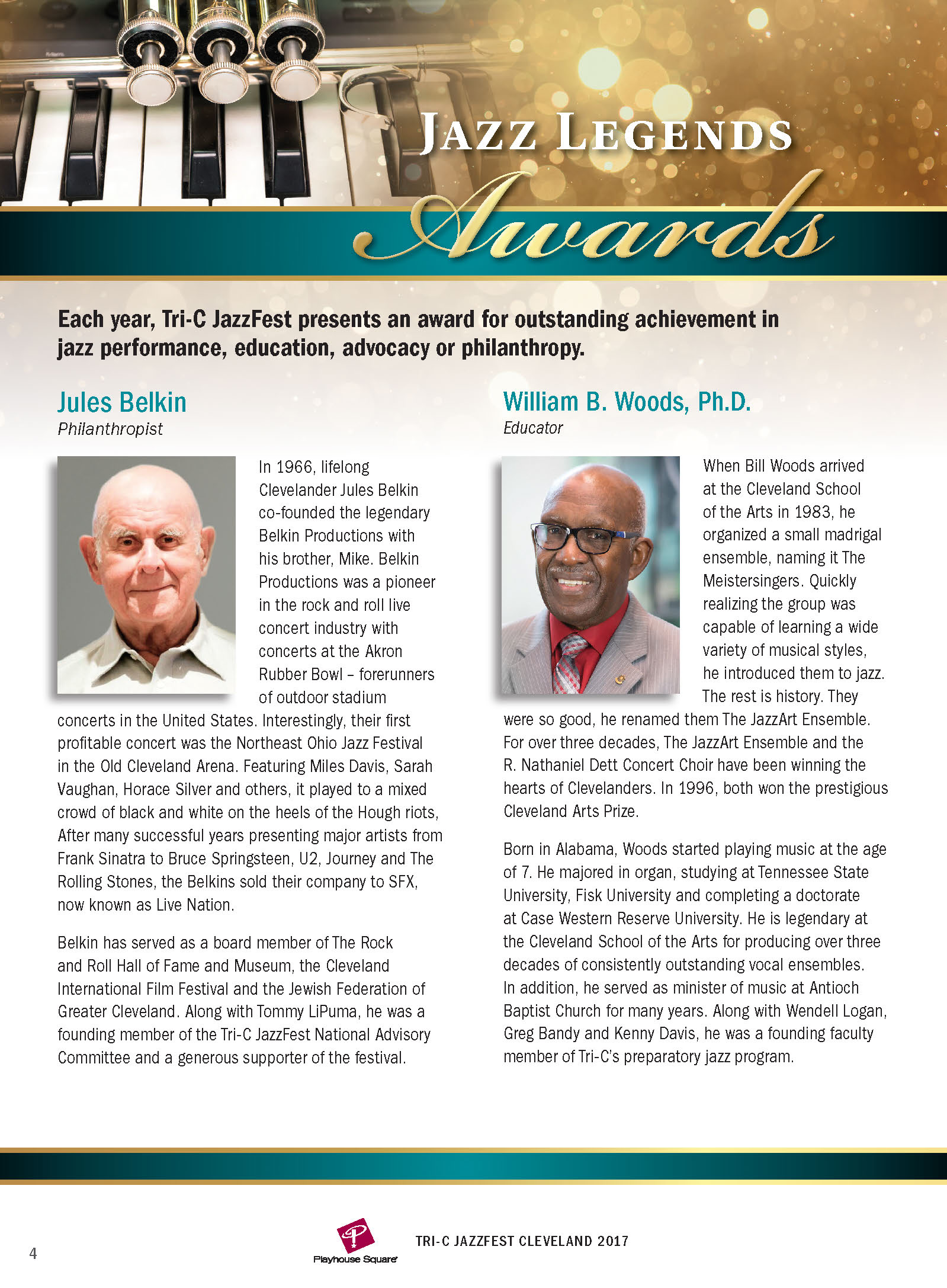 JAZZ LEGENDS

Awards

Each year, Tri-C JazzFest presents an award for outstanding achievement in jazz performance, education, advocacy or philanthropy.

Jules Belkin

Philanthropist

In 1966, lifelong Clevelander Jules Belkin co-founded the legendary Belkin Productions with his brother, Mike. Belkin Productions was a pioneer in the rock and roll live concert industry with concerts at the Akron Rubber Bowl – forerunners of outdoor stadium concerts in the United States. Interestingly, their first profitable concert was the Northeast Ohio Jazz Festival in the Old Cleveland Arena. Featuring Miles Davis, Sarah Vaughan, Horace Silver and others, it played to a mixed crowd of black and white on the heels of the Hough riots, After many successful years presenting major artists from Frank Sinatra to Bruce Springsteen, U2, Journey and The Rolling Stones, the Belkins sold their company to SFX, now known as Live Nation.

Belkin has served as a board member of The Rock and Roll Hall of Fame and Museum, the Cleveland International Film Festival and the Jewish Federation of Greater Cleveland. Along with Tommy LiPuma, he was a founding member of the Tri-C JazzFest National Advisory Committee and a generous supporter of the festival.

William B. Woods, Ph.D.

Educator

When Bill Woods arrived at the Cleveland School of the Arts in 1983, he organized a small madrigal ensemble, naming it The Meistersingers. Quickly realizing the group was capable of learning a wide variety of musical styles, he introduced them to jazz. The rest is history. They were so good, he renamed them The JazzArt Ensemble. For over three decades, The JazzArt Ensemble and the R. Nathaniel Dett Concert Choir have been winning the hearts of Clevelanders. In 1996, both won the prestigious Cleveland Arts Prize.

Born in Alabama, Woods started playing music at the age of 7. He majored in organ, studying at Tennessee State University, Fisk University and completing a doctorate at Case Western Reserve University. He is legendary at the Cleveland School of the Arts for producing over three decades of consistently outstanding vocal ensembles. In addition, he served as minister of music at Antioch Baptist Church for many years. Along with Wendell Logan, Greg Bandy and Kenny Davis, he was a founding faculty member of Tri-C's preparatory jazz program.

4

Playhouse Square

TRI-C JAZZFEST CLEVELAND 2017